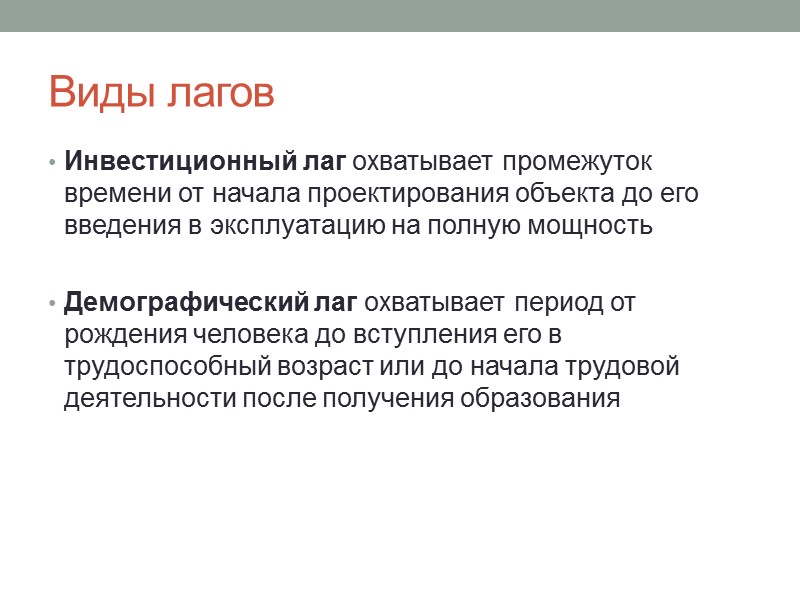 Виды лагов

• Инвестиционный лаг охватывает промежуток времени от начала проектирования объекта до его введения в эксплуатацию на полную мощность

• Демографический лаг охватывает период от рождения человека до вступления его в трудоспособный возраст или до начала трудовой деятельности после получения образования